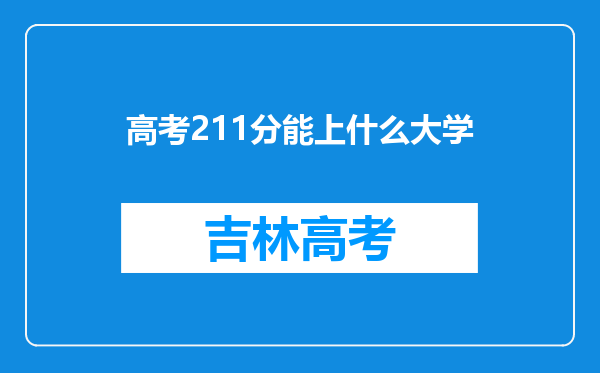 高考211分能上什么大学

吉林高考